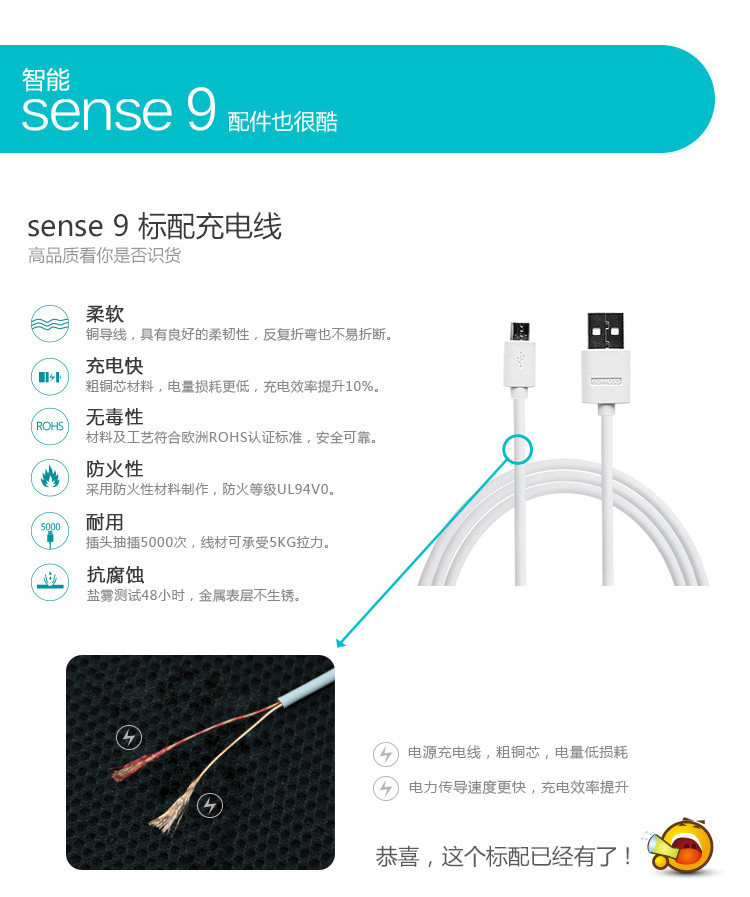 智能
sense 9 配件也很酷

sense 9 标配充电线
高品质看你是否识货

柔软
铜导线，具有良好的柔韧性，反复折弯也不易折断。

充电快
粗铜芯材料，电量损耗更低，充电效率提升10%。

ROHS
无毒性
材料及工艺符合欧洲ROHS认证标准，安全可靠。

防火性
采用防火性材料制作，防火等级UL94V0。

5000
耐用
插头抽插5000次，线材可承受5KG拉力。

抗腐蚀
盐雾测试48小时，金属表层不生锈。

电源充电线，粗铜芯，电量低损耗

电力传导速度更快，充电效率提升

恭喜，这个标配已经有了！